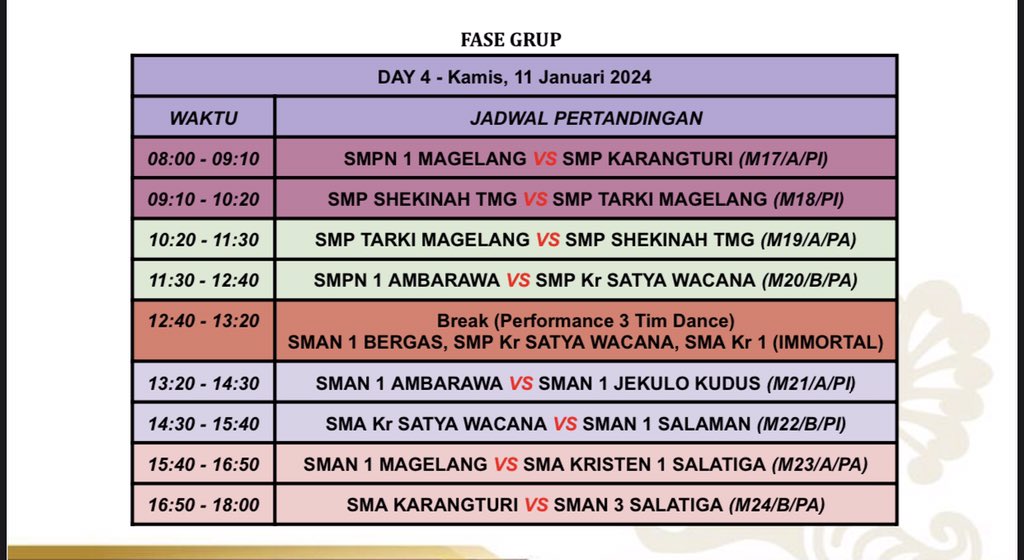 FASE GRUP

| DAY 4 - Kamis, 11 Januari 2024 | |
|---|---|
| WAKTU | JADWAL PERTANDINGAN |
| 08:00 - 09:10 | SMPN 1 MAGELANG VS SMP KARANGTURI (M17/A/PI) |
| 09:10 - 10:20 | SMP SHEKINAH TMG VS SMP TARKI MAGELANG (M18/PI) |
| 10:20 - 11:30 | SMP TARKI MAGELANG VS SMP SHEKINAH TMG (M19/A/PA) |
| 11:30 - 12:40 | SMPN 1 AMBARAWA VS SMP Kr SATYA WACANA (M20/B/PA) |
| 12:40 - 13:20 | Break (Performance 3 Tim Dance) SMAN 1 BERGAS, SMP Kr SATYA WACANA, SMA Kr 1 (IMMORTAL) |
| 13:20 - 14:30 | SMAN 1 AMBARAWA VS SMAN 1 JEKULO KUDUS (M21/A/PI) |
| 14:30 - 15:40 | SMA Kr SATYA WACANA VS SMAN 1 SALAMAN (M22/B/PI) |
| 15:40 - 16:50 | SMAN 1 MAGELANG VS SMA KRISTEN 1 SALATIGA (M23/A/PA) |
| 16:50 - 18:00 | SMA KARANGTURI VS SMAN 3 SALATIGA (M24/B/PA) |